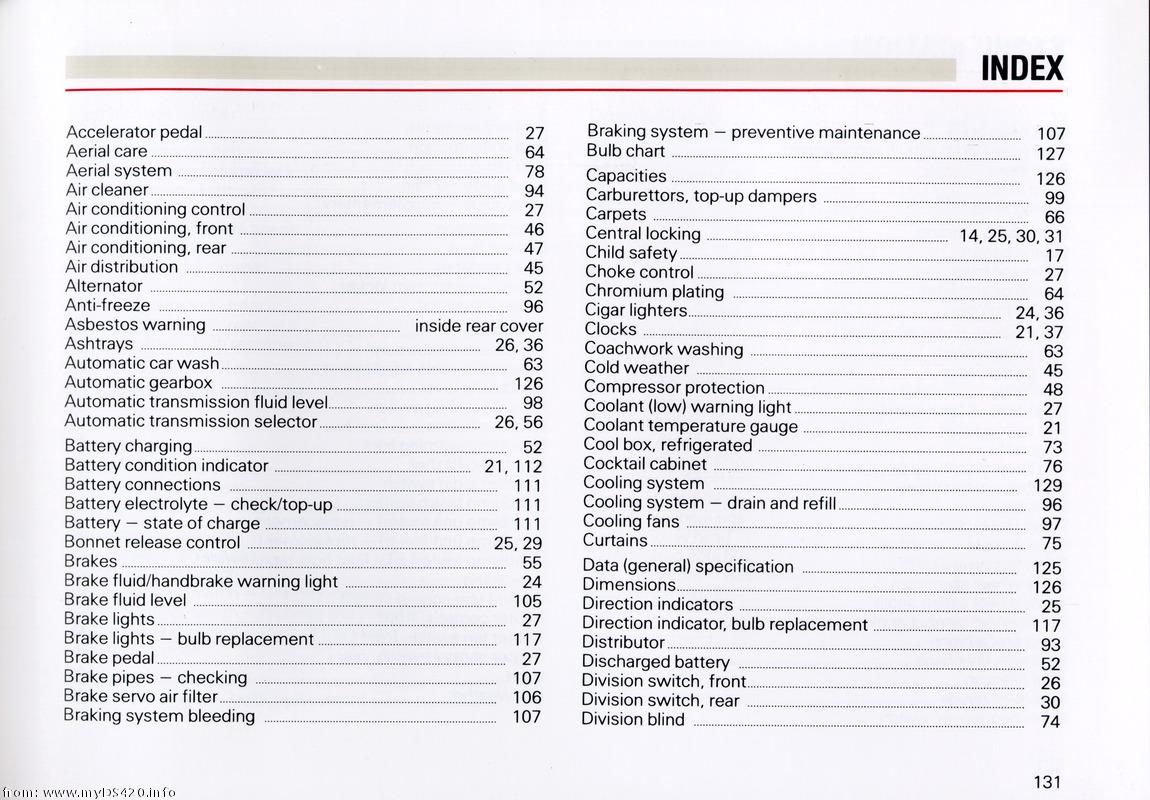 INDEX

Accelerator pedal 27
Aerial care 64
Aerial system 78
Air cleaner 94
Air conditioning control 27
Air conditioning, front 46
Air conditioning, rear 47
Air distribution 45
Alternator 52
Anti-freeze 96
Asbestos warning inside rear cover
Ashtrays 26, 36
Automatic car wash 63
Automatic gearbox 126
Automatic transmission fluid level 98
Automatic transmission selector 26, 56

Battery charging 52
Battery condition indicator 21, 112
Battery connections 111
Battery electrolyte — check/top-up 111
Battery — state of charge 111
Bonnet release control 25, 29
Brakes 55
Brake fluid/handbrake warning light 24
Brake fluid level 105
Brake lights 27
Brake lights — bulb replacement 117
Brake pedal 27
Brake pipes — checking 107
Brake servo air filter 106
Braking system bleeding 107

Braking system — preventive maintenance 107
Bulb chart 127

Capacities 126
Carburettors, top-up dampers 99
Carpets 66
Central locking 14, 25, 30, 31
Child safety 17
Choke control 27
Chromium plating 64
Cigar lighters 24, 36
Clocks 21, 37
Coachwork washing 63
Cold weather 45
Compressor protection 48
Coolant (low) warning light 27
Coolant temperature gauge 21
Cool box, refrigerated 73
Cocktail cabinet 76
Cooling system 129
Cooling system — drain and refill 96
Cooling fans 97
Curtains 75

Data (general) specification 125
Dimensions 126
Direction indicators 25
Direction indicator, bulb replacement 117
Distributor 93
Discharged battery 52
Division switch, front 26
Division switch, rear 30
Division blind 74

131

from: www.myDS420.info